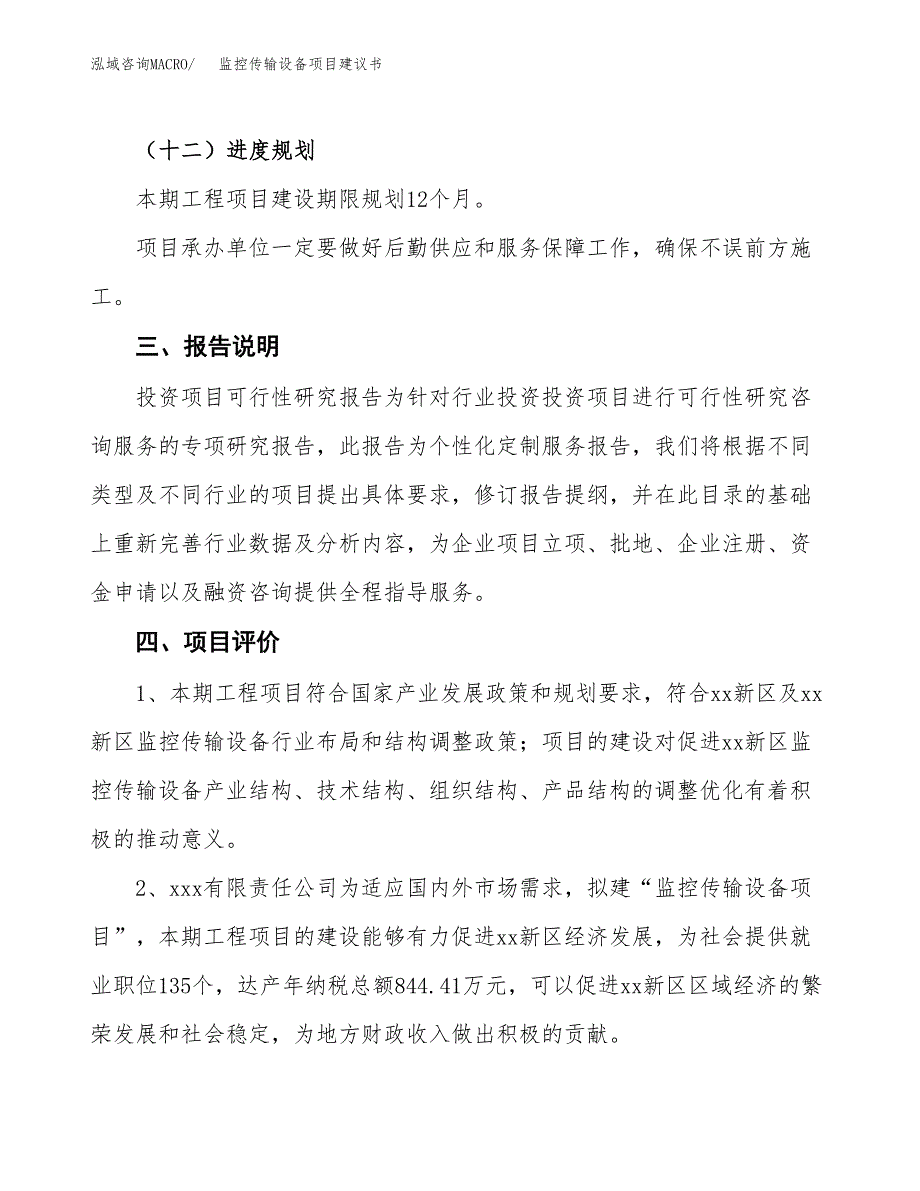 泓域咨询MACRO/　监控传输设备项目建议书

（十二）进度规划

本期工程项目建设期限规划12个月。

项目承办单位一定要做好后勤供应和服务保障工作，确保不误前方施工。

三、报告说明

投资项目可行性研究报告为针对行业投资投资项目进行可行性研究咨询服务的专项研究报告，此报告为个性化定制服务报告，我们将根据不同类型及不同行业的项目提出具体要求，修订报告提纲，并在此目录的基础上重新完善行业数据及分析内容，为企业项目立项、批地、企业注册、资金申请以及融资咨询提供全程指导服务。

四、项目评价

1、本期工程项目符合国家产业发展政策和规划要求，符合xx新区及xx新区监控传输设备行业布局和结构调整政策；项目的建设对促进xx新区监控传输设备产业结构、技术结构、组织结构、产品结构的调整优化有着积极的推动意义。

2、xxx有限责任公司为适应国内外市场需求，拟建“监控传输设备项目”，本期工程项目的建设能够有力促进xx新区经济发展，为社会提供就业职位135个，达产年纳税总额844.41万元，可以促进xx新区区域经济的繁荣发展和社会稳定，为地方财政收入做出积极的贡献。